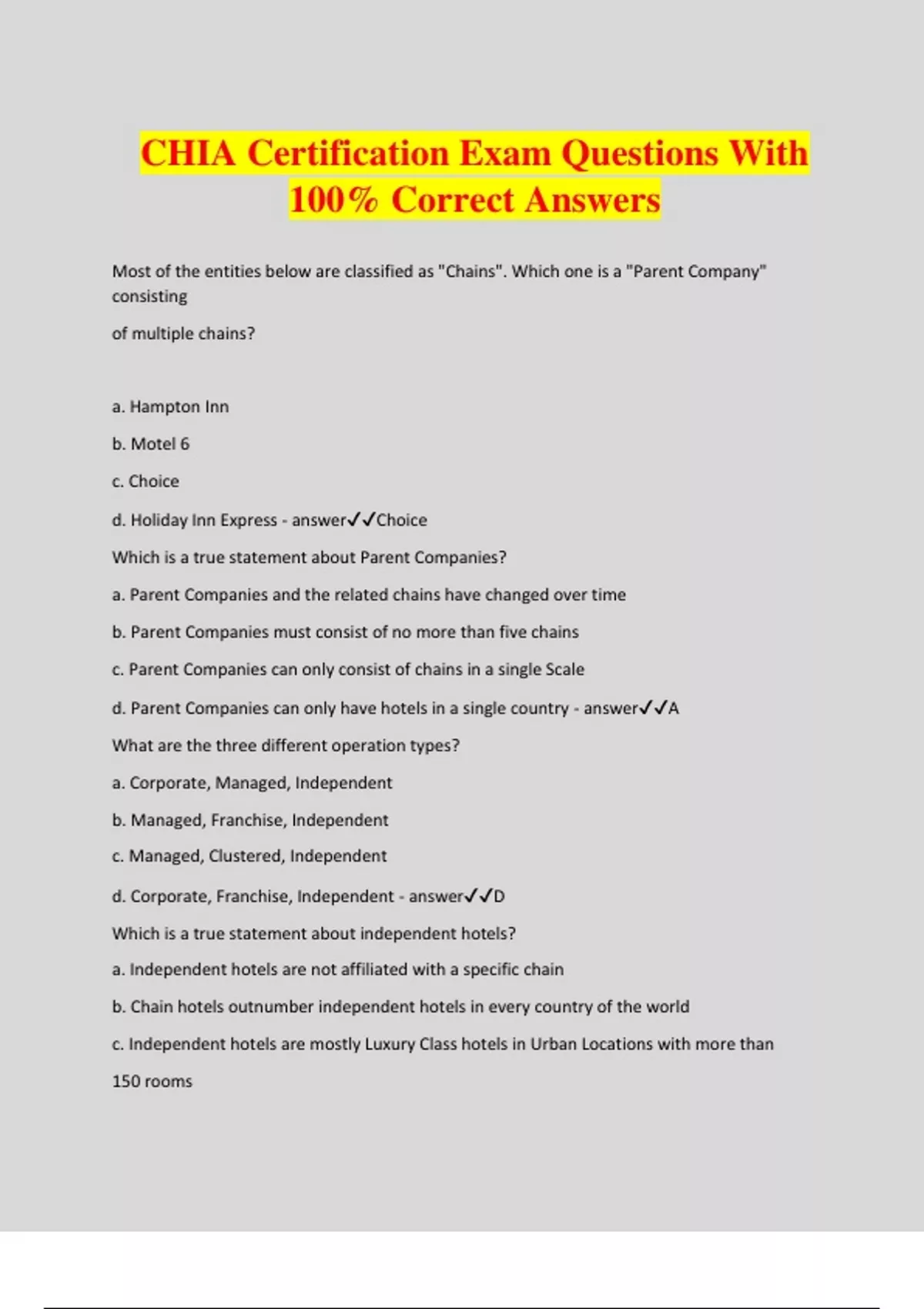 CHIA Certification Exam Questions With 100% Correct Answers

Most of the entities below are classified as "Chains". Which one is a "Parent Company" consisting

of multiple chains?

a. Hampton Inn

b. Motel 6

c. Choice

d. Holiday Inn Express - answer✓✓Choice

Which is a true statement about Parent Companies?

a. Parent Companies and the related chains have changed over time

b. Parent Companies must consist of no more than five chains

c. Parent Companies can only consist of chains in a single Scale

d. Parent Companies can only have hotels in a single country - answer✓✓A

What are the three different operation types?

a. Corporate, Managed, Independent

b. Managed, Franchise, Independent

c. Managed, Clustered, Independent

d. Corporate, Franchise, Independent - answer✓✓D

Which is a true statement about independent hotels?

a. Independent hotels are not affiliated with a specific chain

b. Chain hotels outnumber independent hotels in every country of the world

c. Independent hotels are mostly Luxury Class hotels in Urban Locations with more than

150 rooms